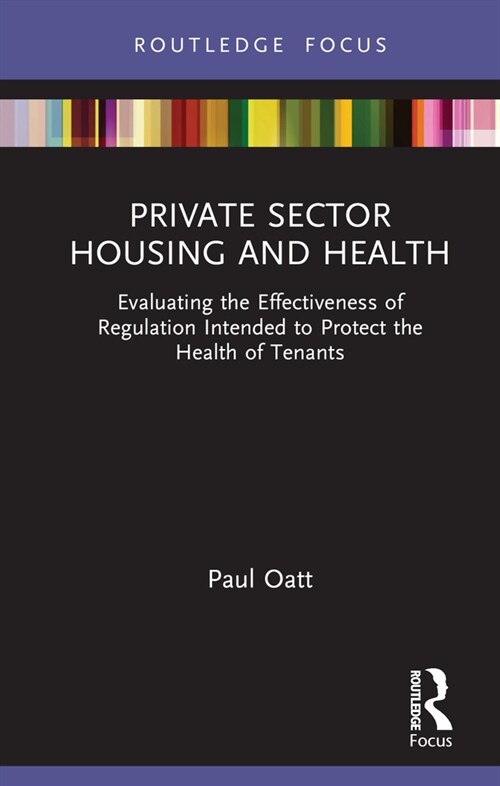 ROUTLEDGE FOCUS

PRIVATE SECTOR HOUSING AND HEALTH

Evaluating the Effectiveness of Regulation Intended to Protect the Health of Tenants

Paul Oatt

ROUTLEDGE

Focus